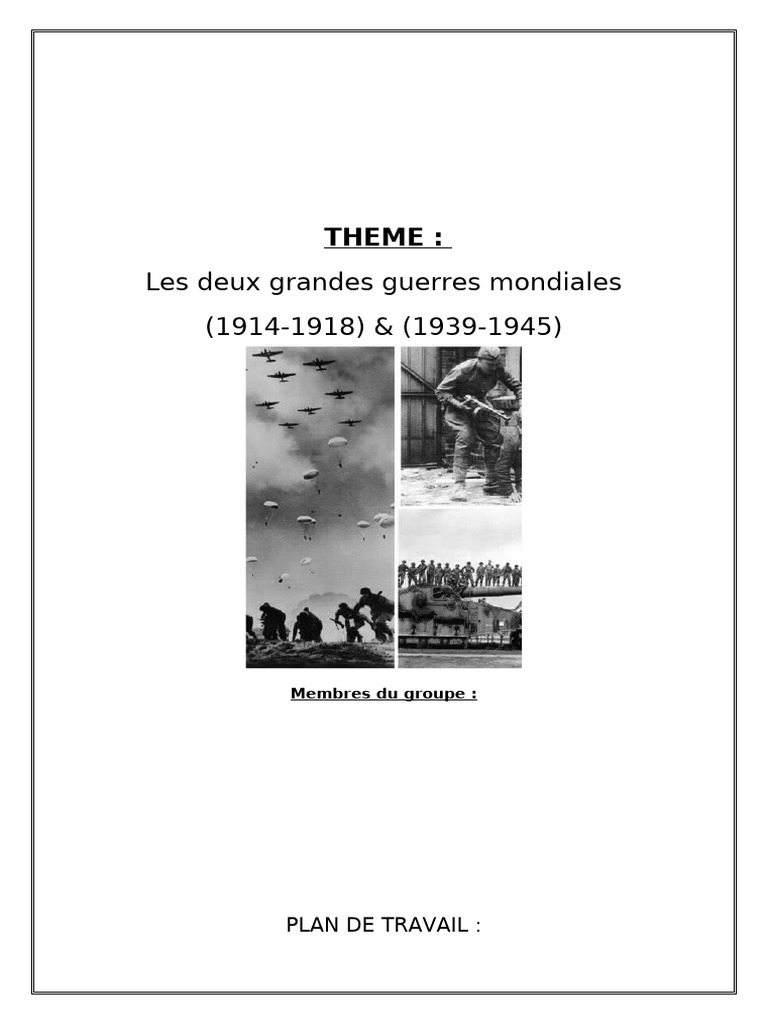 THEME :

Les deux grandes guerres mondiales

(1914-1918) & (1939-1945)

Membres du groupe :

PLAN DE TRAVAIL :